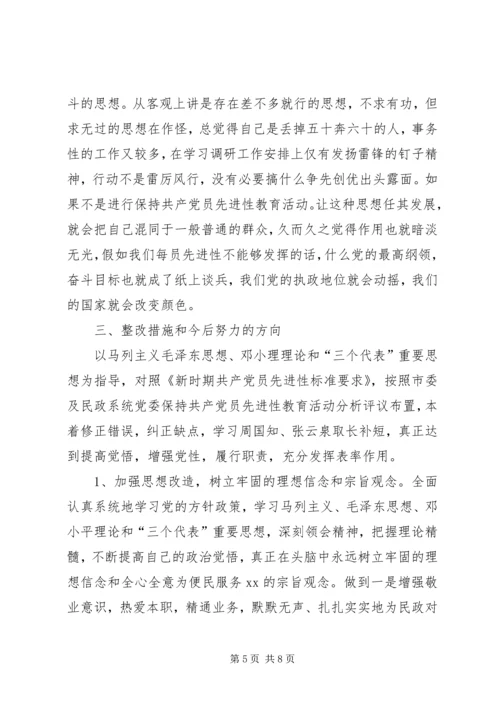 斗的思想。从客观上讲是存在差不多就行的思想，不求有功，但求无过的思想在作怪，总觉得自己是丢掉五十奔六十的人，事务性的工作又较多，在学习调研工作安排上仅有发扬雷锋的钉子精神，行动不是雷厉风行，没有必要搞什么争先创优出头露面。如果不是进行保持共产党员先进性教育活动。让这种思想任其发展，就会把自己混同于一般普通的群众，久而久之觉得作用也就暗淡无光，假如我们每员先进性不能够发挥的话，什么党的最高纲领，奋斗目标也就成了纸上谈兵，我们党的执政地位就会动摇，我们的国家就会改变颜色。

三、整改措施和今后努力的方向

以马列主义毛泽东思想、邓小理理论和“三个代表”重要思想为指导，对照《新时期共产党员先进性标准要求》，按照市委及民政系统党委保持共产党员先进性教育活动分析评议布置，本着修正错误，纠正缺点，学习周国知、张云泉取长补短，真正达到提高觉悟，增强党性，履行职责，充分发挥表率作用。

1、加强思想改造，树立牢固的理想信念和宗旨观念。全面认真系统地学习党的方针政策，学习马列主义、毛泽东思想、邓小平理论和“三个代表”重要思想，深刻领会精神，把握理论精髓，不断提高自己的政治觉悟，真正在头脑中永远树立牢固的理想信念和全心全意为便民服务 xx 的宗旨观念。做到一是增强敬业意识，热爱本职，精通业务，默默无声、扎扎实实地为民政对

第 5 页 共 8 页